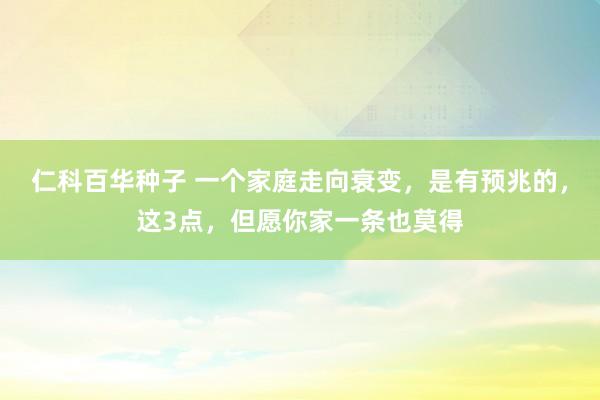 仁科百华种子 一个家庭走向衰变，是有预兆的，这3点，但愿你家一条也莫得